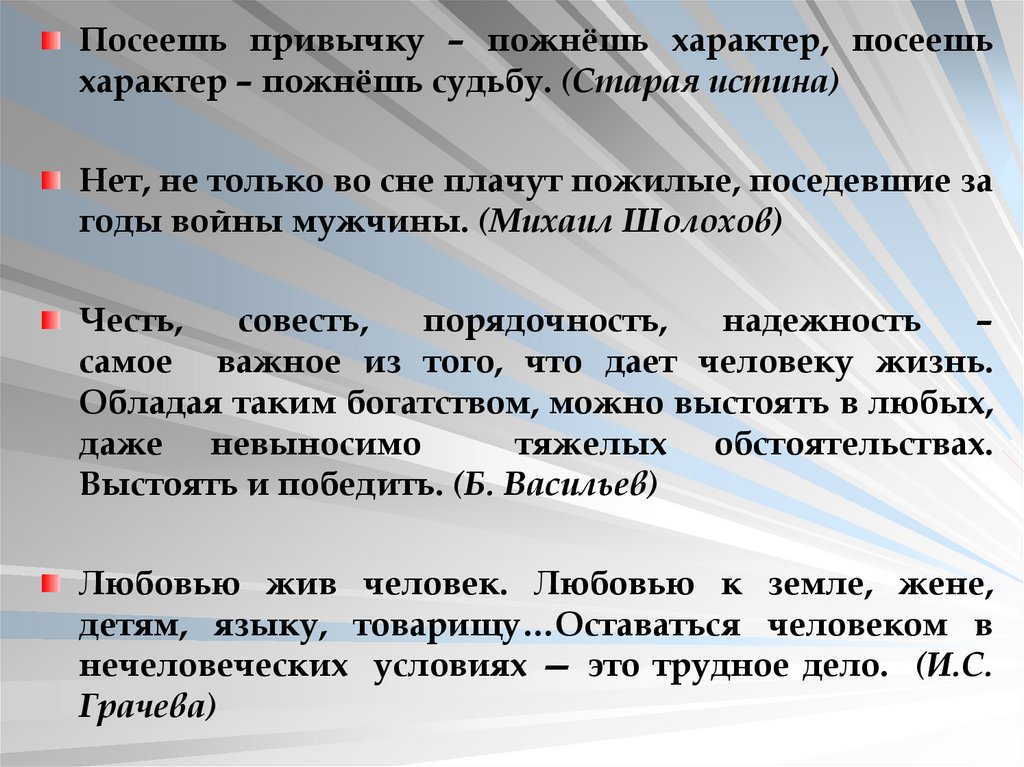 Посеешь привычку – пожнёшь характер, посеешь характер – пожнёшь судьбу. (Старая истина)

Нет, не только во сне плачут пожилые, поседевшие за годы войны мужчины. (Михаил Шолохов)

Честь, совесть, порядочность, надежность – самое важное из того, что дает человеку жизнь. Обладая таким богатством, можно выстоять в любых, даже невыносимо тяжелых обстоятельствах. Выстоять и победить. (Б. Васильев)

Любовью жив человек. Любовью к земле, жене, детям, языку, товарищу…Оставаться человеком в нечеловеческих условиях — это трудное дело. (И.С. Грачева)